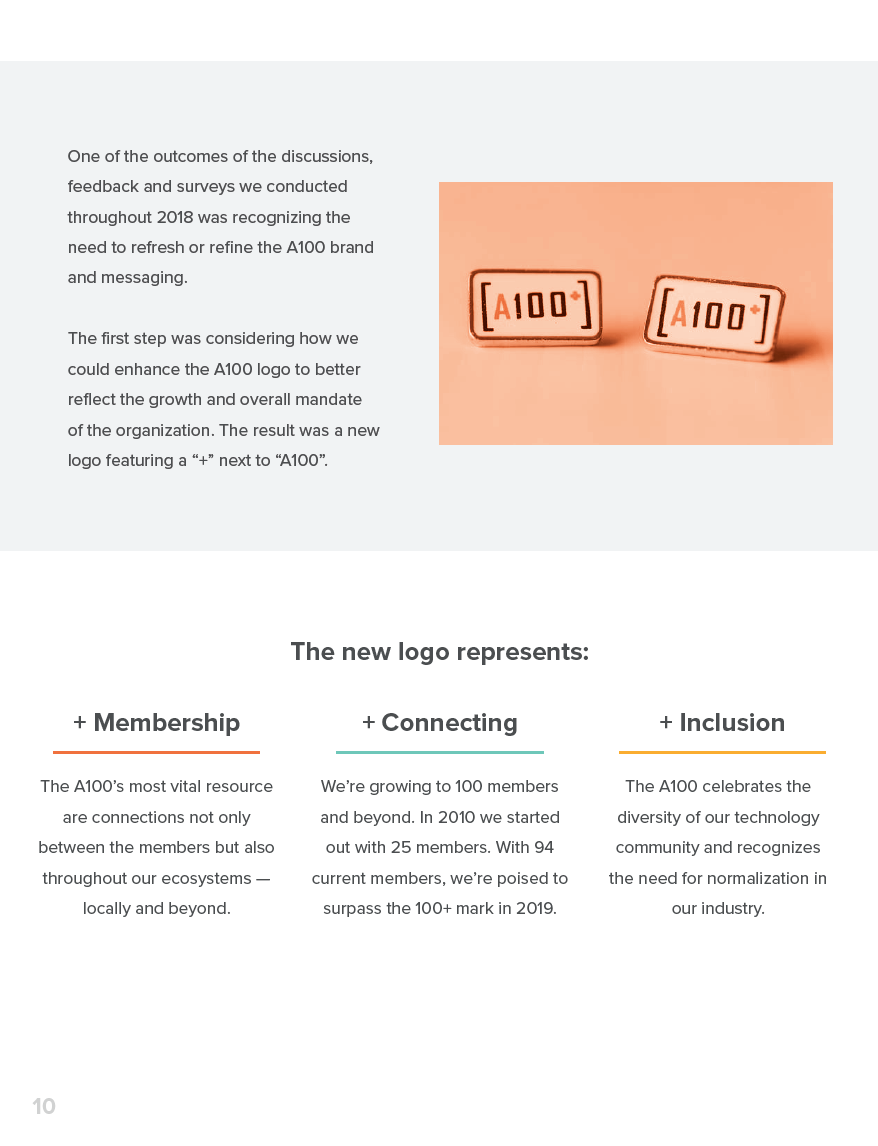 One of the outcomes of the discussions, feedback and surveys we conducted throughout 2018 was recognizing the need to refresh or refine the A100 brand and messaging.

The first step was considering how we could enhance the A100 logo to better reflect the growth and overall mandate of the organization. The result was a new logo featuring a “+” next to “A100”.

[A100+]

[A100+]

The new logo represents:

+ Membership

The A100’s most vital resource are connections not only between the members but also throughout our ecosystems — locally and beyond.

+ Connecting

We’re growing to 100 members and beyond. In 2010 we started out with 25 members. With 94 current members, we’re poised to surpass the 100+ mark in 2019.

+ Inclusion

The A100 celebrates the diversity of our technology community and recognizes the need for normalization in our industry.

10